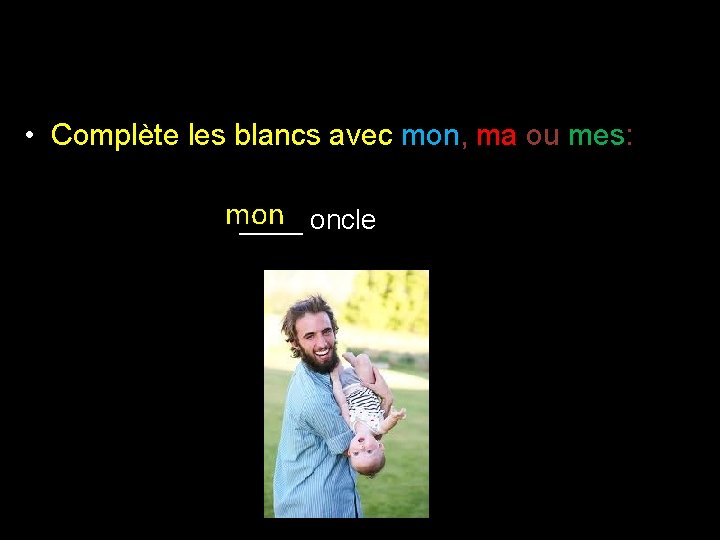 • Complète les blancs avec mon, ma ou mes:

mon oncle